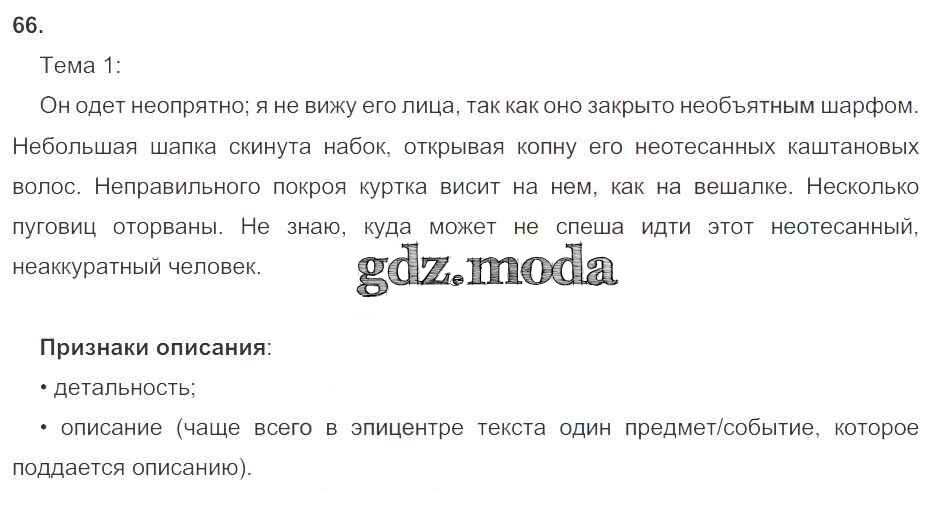 66.

Тема 1:

Он одет неопрятно; я не вижу его лица, так как оно закрыто необъятным шарфом. Небольшая шапка скинута набок, открывая копну его неотесанных каштановых волос. Неправильного покроя куртка висит на нем, как на вешалке. Несколько пуговиц оторваны. Не знаю, куда может не спеша идти этот неотесанный, неаккуратный человек.

Признаки описания:

• детальность;

• описание (чаще всего в эпицентре текста один предмет/событие, которое поддается описанию).

gdz.moda